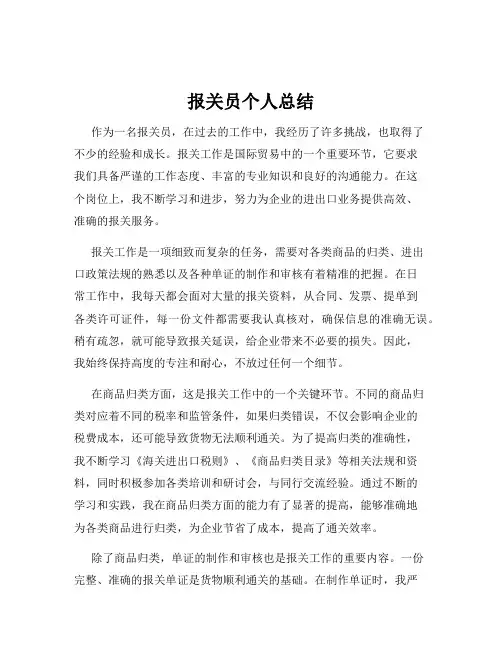 报关员个人总结

作为一名报关员，在过去的工作中，我经历了许多挑战，也取得了不少的经验和成长。报关工作是国际贸易中的一个重要环节，它要求我们具备严谨的工作态度、丰富的专业知识和良好的沟通能力。在这个岗位上，我不断学习和进步，努力为企业的进出口业务提供高效、准确的报关服务。

报关工作是一项细致而复杂的任务，需要对各类商品的归类、进出口政策法规的熟悉以及各种单证的制作和审核有着精准的把握。在日常工作中，我每天都会面对大量的报关资料，从合同、发票、提单到各类许可证件，每一份文件都需要我认真核对，确保信息的准确无误。稍有疏忽，就可能导致报关延误，给企业带来不必要的损失。因此，我始终保持高度的专注和耐心，不放过任何一个细节。

在商品归类方面，这是报关工作中的一个关键环节。不同的商品归类对应着不同的税率和监管条件，如果归类错误，不仅会影响企业的税费成本，还可能导致货物无法顺利通关。为了提高归类的准确性，我不断学习《海关进出口税则》、《商品归类目录》等相关法规和资料，同时积极参加各类培训和研讨会，与同行交流经验。通过不断的学习和实践，我在商品归类方面的能力有了显著的提高，能够准确地为各类商品进行归类，为企业节省了成本，提高了通关效率。

除了商品归类，单证的制作和审核也是报关工作的重要内容。一份完整、准确的报关单证是货物顺利通关的基础。在制作单证时，我严